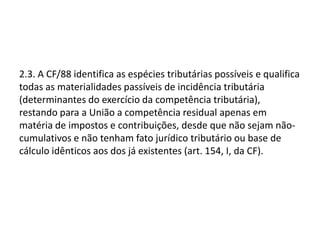 2.3. A CF/88 identifica as espécies tributárias possíveis e qualifica todas as materialidades passíveis de incidência tributária (determinantes do exercício da competência tributária), restando para a União a competência residual apenas em matéria de impostos e contribuições, desde que não sejam não-cumulativos e não tenham fato jurídico tributário ou base de cálculo idênticos aos dos já existentes (art. 154, I, da CF).